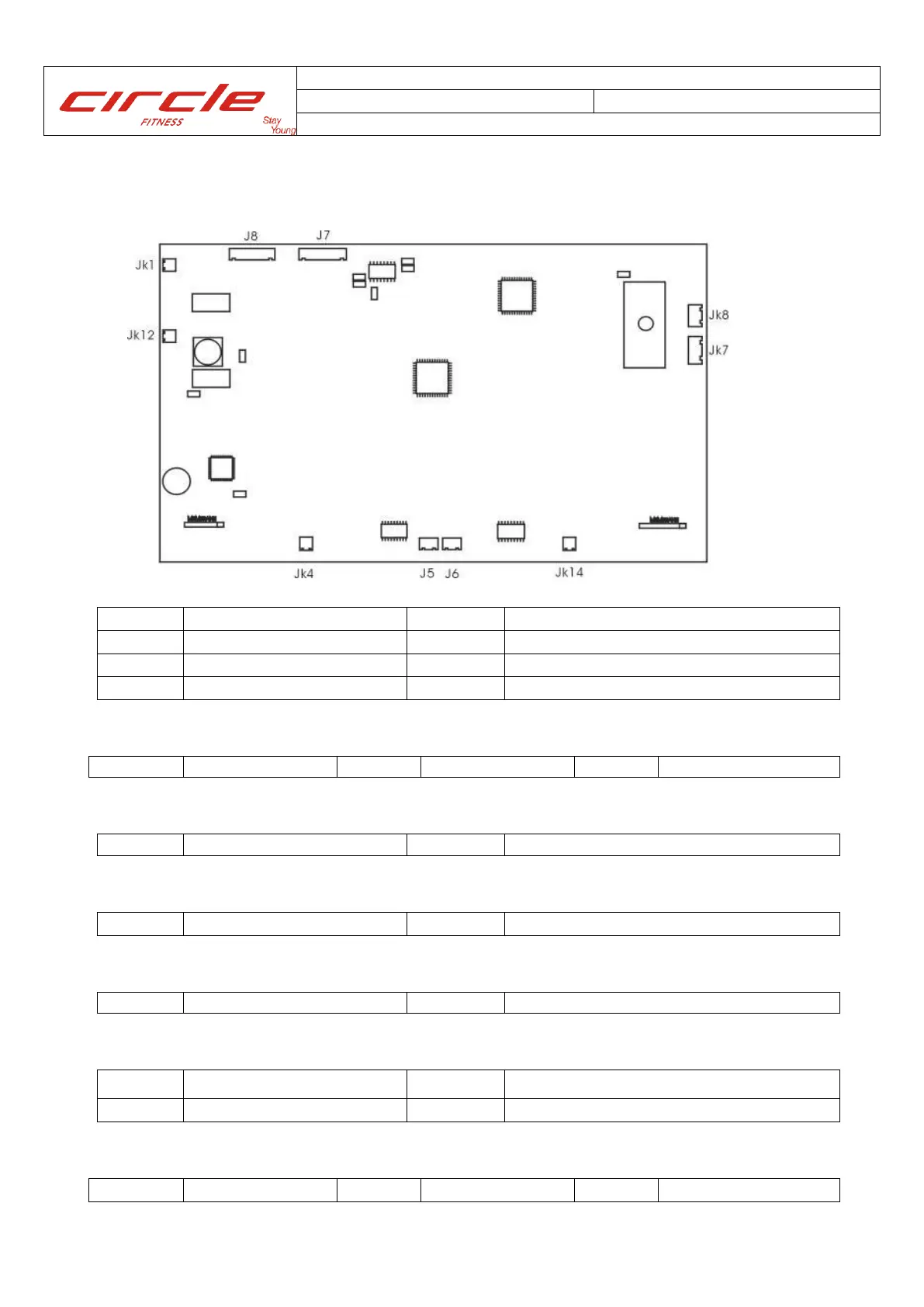 circle FITNESS Stay Young

J8 J7

Jk1

Jk12

Jk8

Jk7

Jk4 J5 J6 Jk14